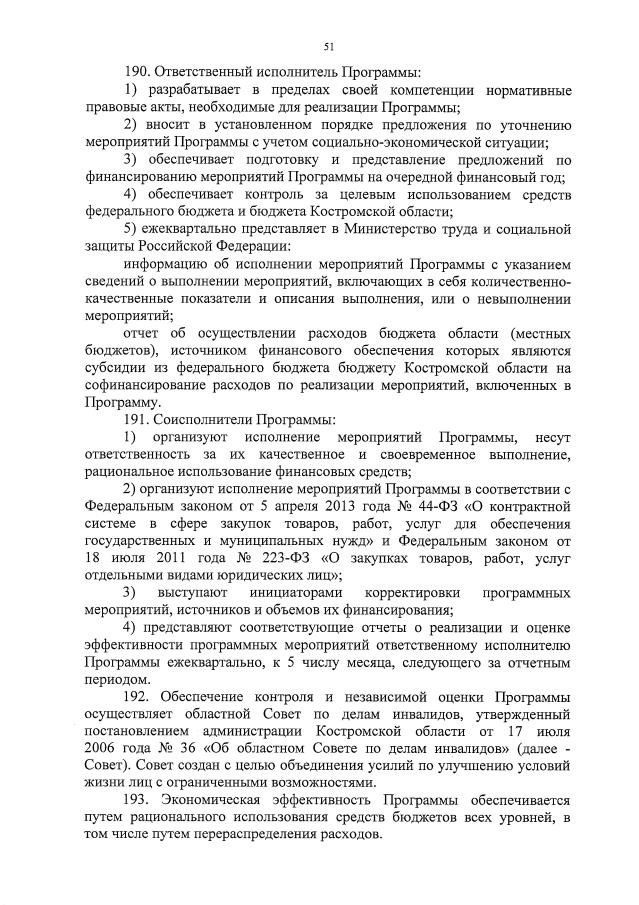 51

190. Ответственный исполнитель Программы:

1) разрабатывает в пределах своей компетенции нормативные правовые акты, необходимые для реализации Программы;

2) вносит в установленном порядке предложения по уточнению мероприятий Программы с учетом социально-экономической ситуации;

3) обеспечивает подготовку и представление предложений по финансированию мероприятий Программы на очередной финансовый год;

4) обеспечивает контроль за целевым использованием средств федерального бюджета и бюджета Костромской области;

5) ежеквартально представляет в Министерство труда и социальной защиты Российской Федерации:

информацию об исполнении мероприятий Программы с указанием сведений о выполнении мероприятий, включающих в себя количественно-качественные показатели и описания выполнения, или о невыполнении мероприятий;

отчет об осуществлении расходов бюджета области (местных бюджетов), источником финансового обеспечения которых являются субсидии из федерального бюджета бюджету Костромской области на софинансирование расходов по реализации мероприятий, включенных в Программу.

191. Соисполнители Программы:

1) организуют исполнение мероприятий Программы, несут ответственность за их качественное и своевременное выполнение, рациональное использование финансовых средств;

2) организуют исполнение мероприятий Программы в соответствии с Федеральным законом от 5 апреля 2013 года № 44-ФЗ «О контрактной системе в сфере закупок товаров, работ, услуг для обеспечения государственных и муниципальных нужд» и Федеральным законом от 18 июля 2011 года № 223-ФЗ «О закупках товаров, работ, услуг отдельными видами юридических лиц»;

3) выступают инициаторами корректировки программных мероприятий, источников и объемов их финансирования;

4) представляют соответствующие отчеты о реализации и оценке эффективности программных мероприятий ответственному исполнителю Программы ежеквартально, к 5 числу месяца, следующего за отчетным периодом.

192. Обеспечение контроля и независимой оценки Программы осуществляет областной Совет по делам инвалидов, утвержденный постановлением администрации Костромской области от 17 июля 2006 года № 36 «Об областном Совете по делам инвалидов» (далее - Совет). Совет создан с целью объединения усилий по улучшению условий жизни лиц с ограниченными возможностями.

193. Экономическая эффективность Программы обеспечивается путем рационального использования средств бюджетов всех уровней, в том числе путем перераспределения расходов.